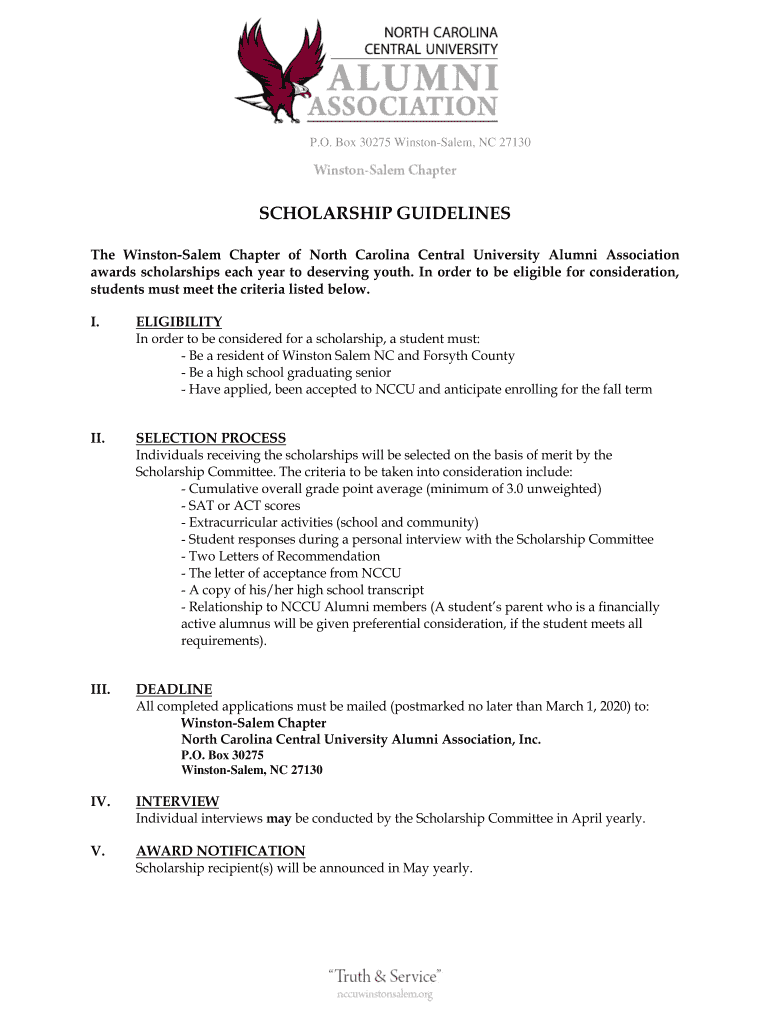 NORTH CAROLINA CENTRAL UNIVERSITY
ALUMNI ASSOCIATION

P.O. Box 30275 Winston-Salem, NC 27130

Winston-Salem Chapter

SCHOLARSHIP GUIDELINES

The Winston-Salem Chapter of North Carolina Central University Alumni Association awards scholarships each year to deserving youth. In order to be eligible for consideration, students must meet the criteria listed below.

I. ELIGIBILITY
In order to be considered for a scholarship, a student must:
- Be a resident of Winston Salem NC and Forsyth County
- Be a high school graduating senior
- Have applied, been accepted to NCCU and anticipate enrolling for the fall term

II. SELECTION PROCESS
Individuals receiving the scholarships will be selected on the basis of merit by the Scholarship Committee. The criteria to be taken into consideration include:
- Cumulative overall grade point average (minimum of 3.0 unweighted)
- SAT or ACT scores
- Extracurricular activities (school and community)
- Student responses during a personal interview with the Scholarship Committee
- Two Letters of Recommendation
- The letter of acceptance from NCCU
- A copy of his/her high school transcript
- Relationship to NCCU Alumni members (A student's parent who is a financially active alumnus will be given preferential consideration, if the student meets all requirements).

III. DEADLINE
All completed applications must be mailed (postmarked no later than March 1, 2020) to:
Winston-Salem Chapter
North Carolina Central University Alumni Association, Inc.
P.O. Box 30275
Winston-Salem, NC 27130

IV. INTERVIEW
Individual interviews may be conducted by the Scholarship Committee in April yearly.

V. AWARD NOTIFICATION
Scholarship recipient(s) will be announced in May yearly.

"Truth & Service"
nccuwinstonsalem.org